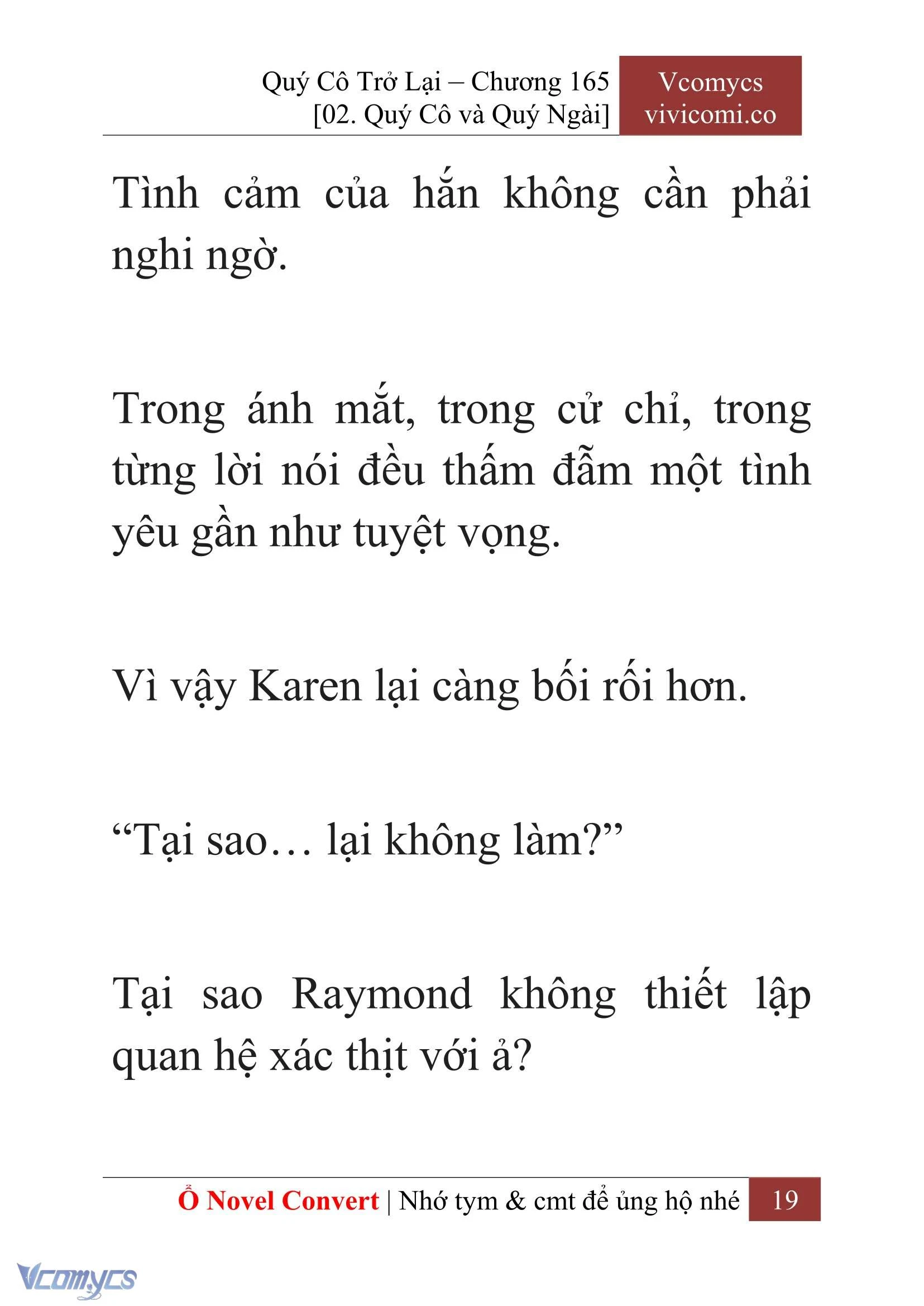 Quý Cô Trở Lại – Chương 165
[02. Quý Cô và Quý Ngài]

Vcomycs
vivicomi.co

Tình cảm của hắn không cần phải nghi ngờ.

Trong ánh mắt, trong cử chỉ, trong từng lời nói đều thấm đẫm một tình yêu gần như tuyệt vọng.

Vì vậy Karen lại càng bối rối hơn.

“Tại sao… lại không làm?”

Tại sao Raymond không thiết lập quan hệ xác thịt với ả?

Ổ Novel Convert | Nhớ tym & cmt để ủng hộ nhé 19

Vcomycs